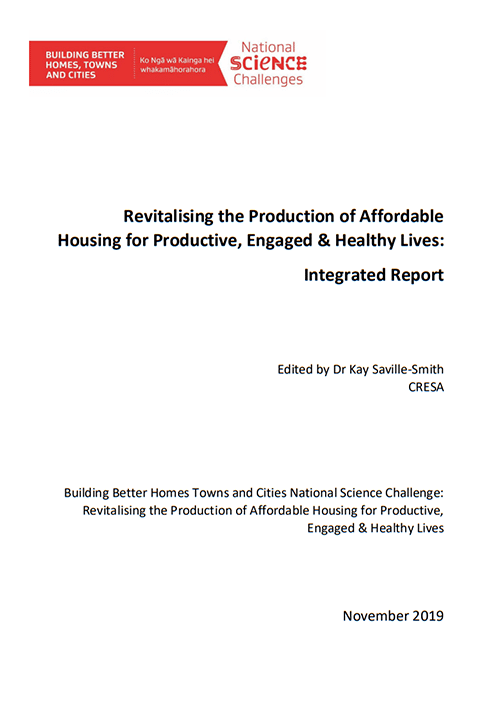 BUILDING BETTER HOMES, TOWNS AND CITIES

Ko Ngā wā Kainga hei whakamāhorahora

National SCIENCE Challenges

Revitalising the Production of Affordable Housing for Productive, Engaged & Healthy Lives:

Integrated Report

Edited by Dr Kay Saville-Smith
CRESA

Building Better Homes Towns and Cities National Science Challenge: Revitalising the Production of Affordable Housing for Productive, Engaged & Healthy Lives

November 2019